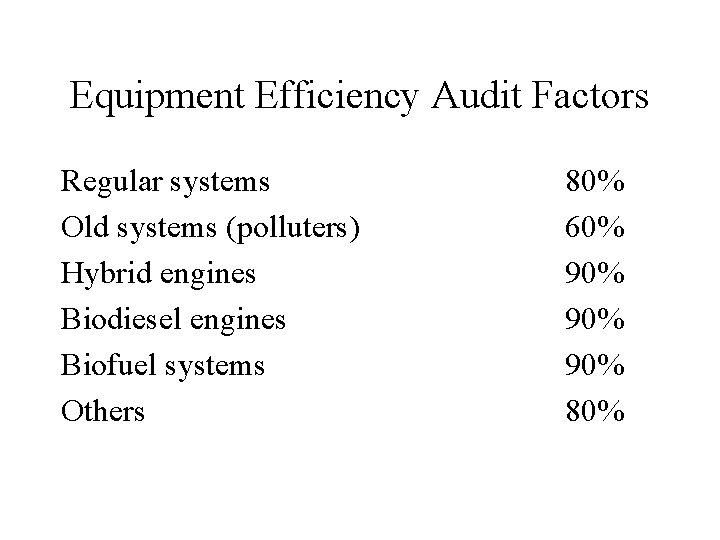 Equipment Efficiency Audit Factors

Regular systems 80%
Old systems (polluters) 60%
Hybrid engines 90%
Biodiesel engines 90%
Biofuel systems 90%
Others 80%